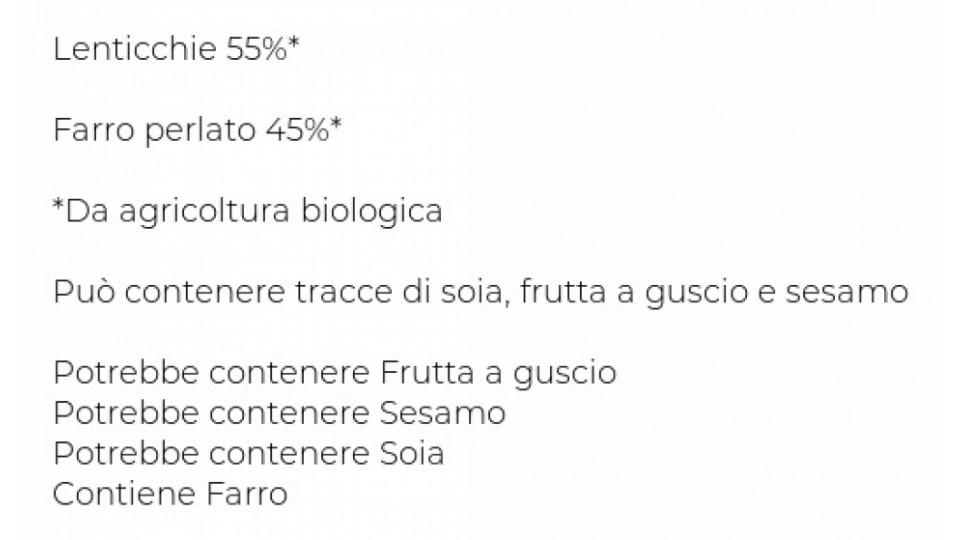 Lenticchie 55%*

Farro perlato 45%*

*Da agricoltura biologica

Può contenere tracce di soia, frutta a guscio e sesamo

Potrebbe contenere Frutta a guscio
Potrebbe contenere Sesamo
Potrebbe contenere Soia
Contiene Farro